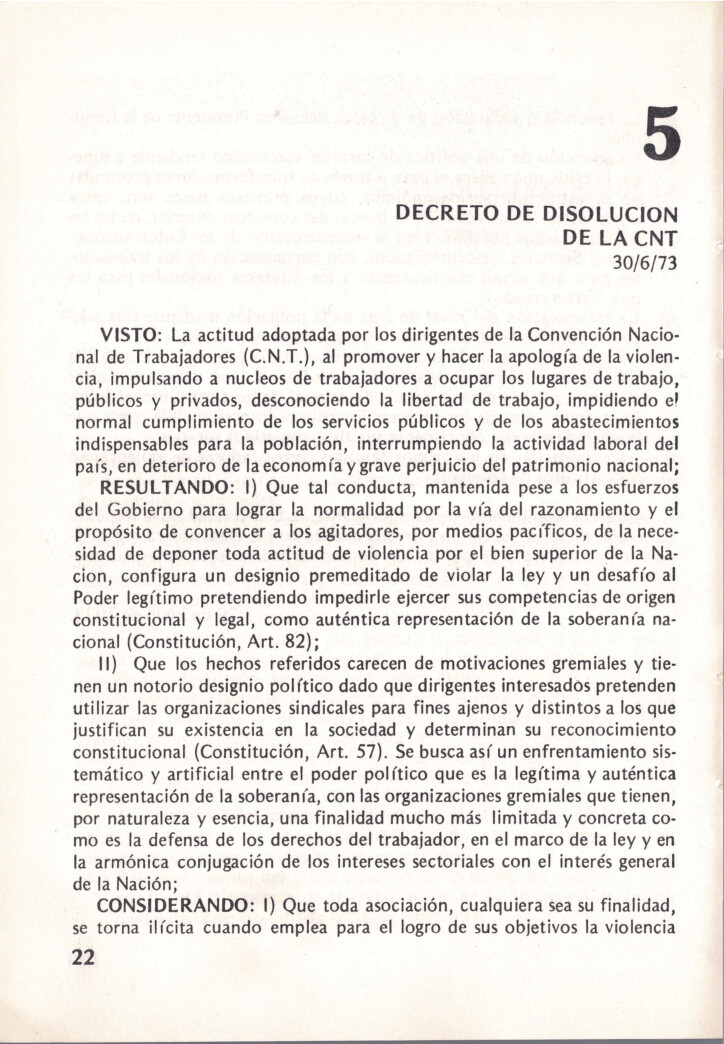 5

DECRETO DE DISOLUCION DE LA CNT

30/6/73

VISTO: La actitud adoptada por los dirigentes de la Convención Nacional de Trabajadores (C.N.T.), al promover y hacer la apología de la violencia, impulsando a nucleos de trabajadores a ocupar los lugares de trabajo, públicos y privados, desconociendo la libertad de trabajo, impidiendo el normal cumplimiento de los servicios públicos y de los abastecimientos indispensables para la población, interrumpiendo la actividad laboral del país, en deterioro de la economía y grave perjuicio del patrimonio nacional;

RESULTANDO: I) Que tal conducta, mantenida pese a los esfuerzos del Gobierno para lograr la normalidad por la vía del razonamiento y el propósito de convencer a los agitadores, por medios pacíficos, de la necesidad de deponer toda actitud de violencia por el bien superior de la Nacion, configura un designio premeditado de violar la ley y un desafío al Poder legítimo pretendiendo impedirle ejercer sus competencias de origen constitucional y legal, como auténtica representación de la soberanía nacional (Constitución, Art. 82);

II) Que los hechos referidos carecen de motivaciones gremiales y tienen un notorio designio político dado que dirigentes interesados pretenden utilizar las organizaciones sindicales para fines ajenos y distintos a los que justifican su existencia en la sociedad y determinan su reconocimiento constitucional (Constitución, Art. 57). Se busca así un enfrentamiento sistemático y artificial entre el poder político que es la legítima y auténtica representación de la soberanía, con las organizaciones gremiales que tienen, por naturaleza y esencia, una finalidad mucho más limitada y concreta como es la defensa de los derechos del trabajador, en el marco de la ley y en la armónica conjugación de los intereses sectoriales con el interés general de la Nación;

CONSIDERANDO: I) Que toda asociación, cualquiera sea su finalidad, se torna ilícita cuando emplea para el logro de sus objetivos la violencia

22